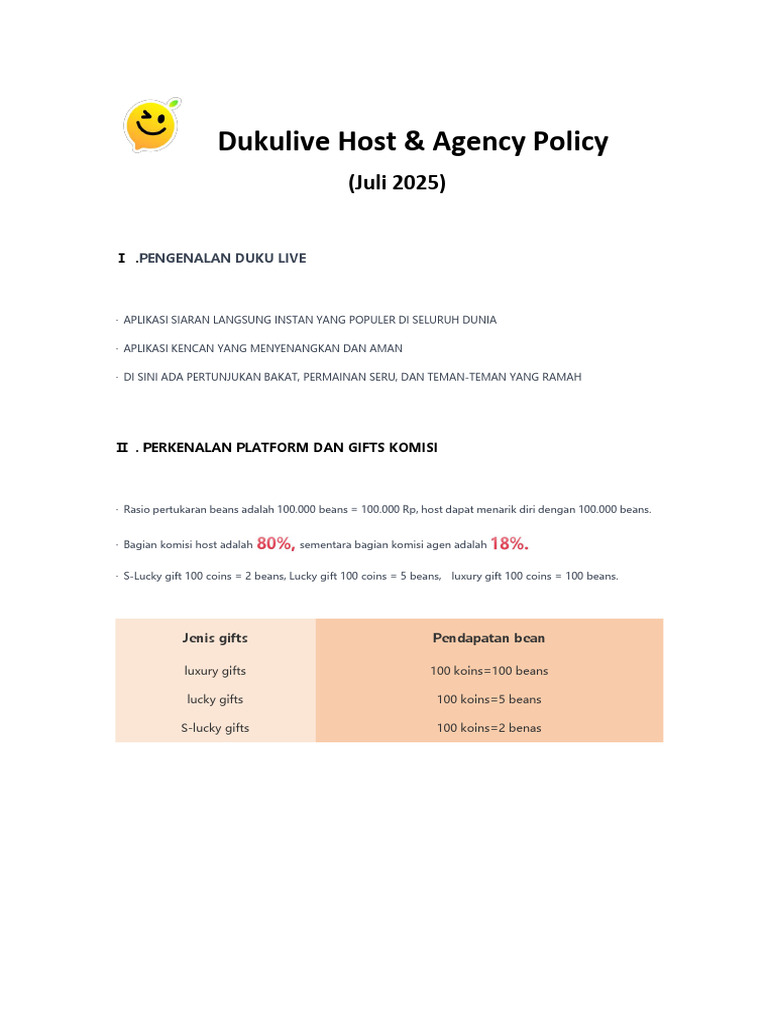 Dukulive Host & Agency Policy

(Juli 2025)

Ⅰ .PENGENALAN DUKU LIVE

· APLIKASI SIARAN LANGSUNG INSTAN YANG POPULER DI SELURUH DUNIA

· APLIKASI KENCAN YANG MENYENANGKAN DAN AMAN

· DI SINI ADA PERTUNJUKAN BAKAT, PERMAINAN SERU, DAN TEMAN-TEMAN YANG RAMAH

Ⅱ . PERKENALAN PLATFORM DAN GIFTS KOMISI

· Rasio pertukaran beans adalah 100.000 beans = 100.000 Rp, host dapat menarik diri dengan 100.000 beans.

· Bagian komisi host adalah 80%, sementara bagian komisi agen adalah 18%.

· S-Lucky gift 100 coins = 2 beans, Lucky gift 100 coins = 5 beans, luxury gift 100 coins = 100 beans.

| Jenis gifts | Pendapatan bean |
|---|---|
| luxury gifts | 100 koins=100 beans |
| lucky gifts | 100 koins=5 beans |
| S-lucky gifts | 100 koins=2 benas |